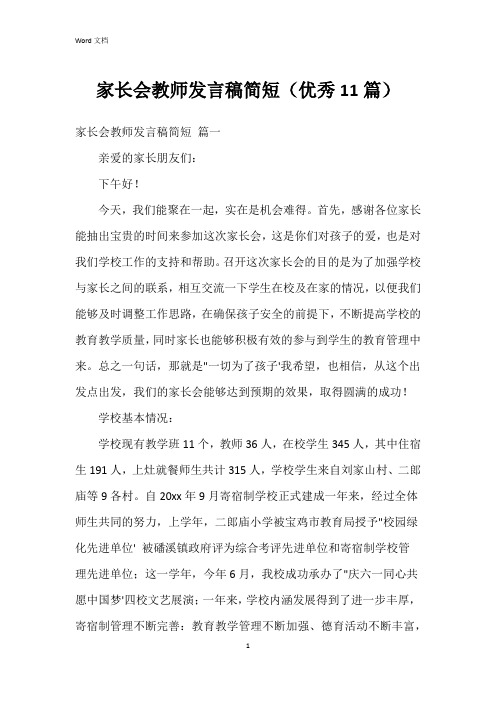 Word 文档

家长会教师发言稿简短（优秀11篇）

家长会教师发言稿简短 篇一

亲爱的家长朋友们：

下午好！

今天，我们能聚在一起，实在是机会难得。首先，感谢各位家长能抽出宝贵的时间来参加这次家长会，这是你们对孩子的爱，也是对我们学校工作的支持和帮助。召开这次家长会的目的是为了加强学校与家长之间的联系，相互交流一下学生在校及在家的情况，以便我们能够及时调整工作思路，在确保孩子安全的前提下，不断提高学校的教育教学质量，同时家长也能够积极有效的参与到学生的教育管理中来。总之一句话，那就是"一切为了孩子'我希望，也相信，从这个出发点出发，我们的家长会能够达到预期的效果，取得圆满的成功！

学校基本情况：

学校现有教学班11个，教师36人，在校学生345人，其中住宿生191人，上灶就餐师生共计315人，学校学生来自刘家山村、二郎庙等9各村。自20xx年9月寄宿制学校正式建成一年来，经过全体师生共同的努力，上学年，二郎庙小学被宝鸡市教育局授予"校园绿化先进单位' 被磻溪镇政府评为综合考评先进单位和寄宿制学校管理先进单位；这一学年，今年6月，我校成功承办了"庆六一同心共愿中国梦'四校文艺展演；一年来，学校内涵发展得到了进一步丰厚，寄宿制管理不断完善；教育教学管理不断加强、德育活动不断丰富，

1